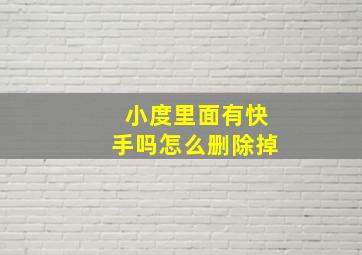 小度里面有快手吗怎么删除掉